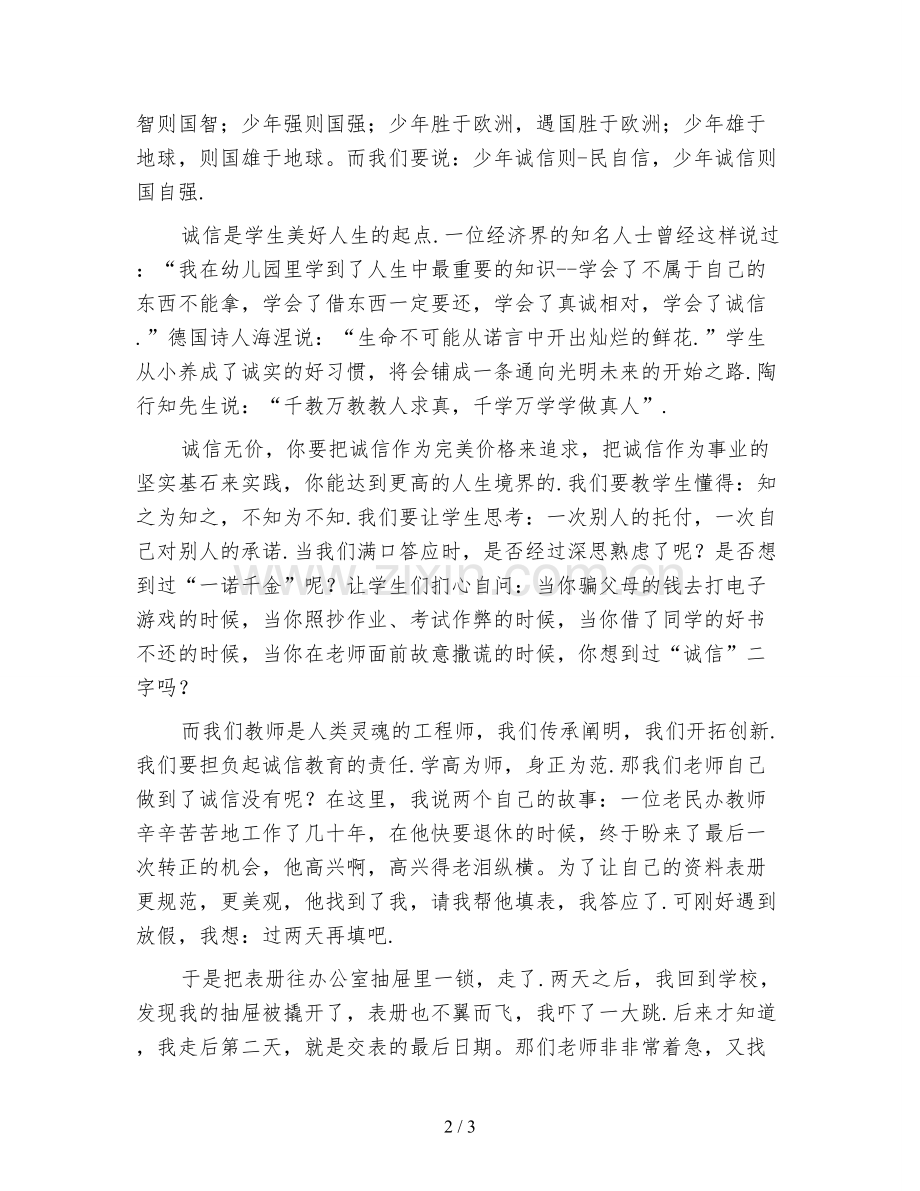 智则国智；少年强则国强；少年胜于欧洲，遇国胜于欧洲；少年雄于地球，则国雄于地球。而我们要说：少年诚信则-民自信，少年诚信则国自强.

诚信是学生美好人生的起点.一位经济界的知名人士曾经这样说过：“我在幼儿园里学到了人生中最重要的知识--学会了不属于自己的东西不能拿，学会了借东西一定要还，学会了真诚相对，学会了诚信.”德国诗人海涅说：“生命不可能从诺言中开出灿烂的鲜花.”学生从小养成了诚实的好习惯，将会铺成一条通向光明未来的开始之路.陶行知先生说：“千教万教教人求真，千学万学学做真人”.

诚信无价，你要把诚信作为完美价格来追求，把诚信作为事业的坚实基石来实践，你能达到更高的人生境界的.我们要教学生懂得：知之为知之，不知为不知.我们要让学生思考：一次别人的托付，一次自己对别人的承诺.当我们满口答应时，是否经过深思熟虑了呢？是否想到过“一诺千金”呢？让学生们扪心自问：当你骗父母的钱去打电子游戏的时候，当你照抄作业、考试作弊的时候，当你借了同学的好书不还的时候，当你在老师面前故意撒谎的时候，你想到过“诚信”二字吗？

而我们教师是人类灵魂的工程师，我们传承阐明，我们开拓创新.我们要担负起诚信教育的责任.学高为师，身正为范.那我们老师自己做到了诚信没有呢？在这里，我说两个自己的故事：一位老民办教师辛辛苦苦地工作了几十年，在他快要退休的时候，终于盼来了最后一次转正的机会，他高兴啊，高兴得老泪纵横。为了让自己的资料表册更规范，更美观，他找到了我，请我帮他填表，我答应了.可刚好遇到放假，我想：过两天再填吧.

于是把表册往办公室抽屉里一锁，走了.两天之后，我回到学校，发现我的抽屉被撬开了，表册也不翼而飞，我吓了一大跳.后来才知道，我走后第二天，就是交表的最后日期。那们老师非非常着急，又找

2 / 3